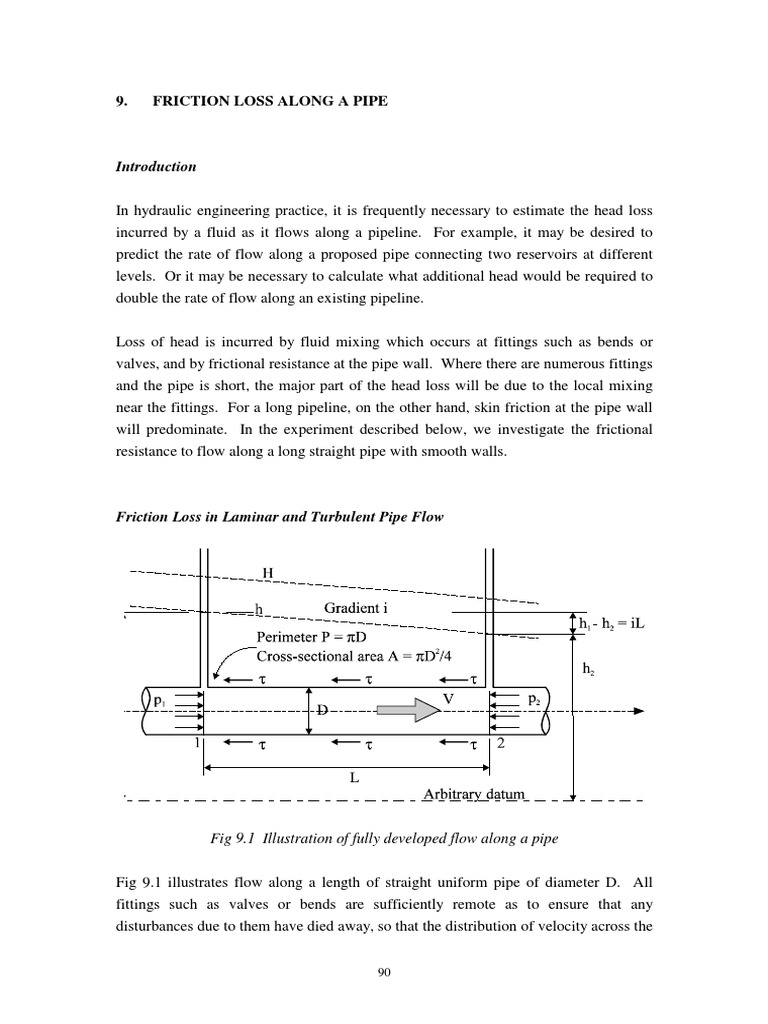 9. FRICTION LOSS ALONG A PIPE

Introduction

In hydraulic engineering practice, it is frequently necessary to estimate the head loss incurred by a fluid as it flows along a pipeline. For example, it may be desired to predict the rate of flow along a proposed pipe connecting two reservoirs at different levels. Or it may be necessary to calculate what additional head would be required to double the rate of flow along an existing pipeline.

Loss of head is incurred by fluid mixing which occurs at fittings such as bends or valves, and by frictional resistance at the pipe wall. Where there are numerous fittings and the pipe is short, the major part of the head loss will be due to the local mixing near the fittings. For a long pipeline, on the other hand, skin friction at the pipe wall will predominate. In the experiment described below, we investigate the frictional resistance to flow along a long straight pipe with smooth walls.

Friction Loss in Laminar and Turbulent Pipe Flow

H
h
Gradient i
$h_1 - h_2 = iL$
Perimeter $P = \pi D$
Cross-sectional area $A = \pi D^2/4$
$h_2$
$\tau$ $\tau$ $\tau$
$p_1$
D
V
$p_2$
1
$\tau$ $\tau$ $\tau$
2
L
Arbitrary datum

Fig 9.1 Illustration of fully developed flow along a pipe

Fig 9.1 illustrates flow along a length of straight uniform pipe of diameter D. All fittings such as valves or bends are sufficiently remote as to ensure that any disturbances due to them have died away, so that the distribution of velocity across the

90